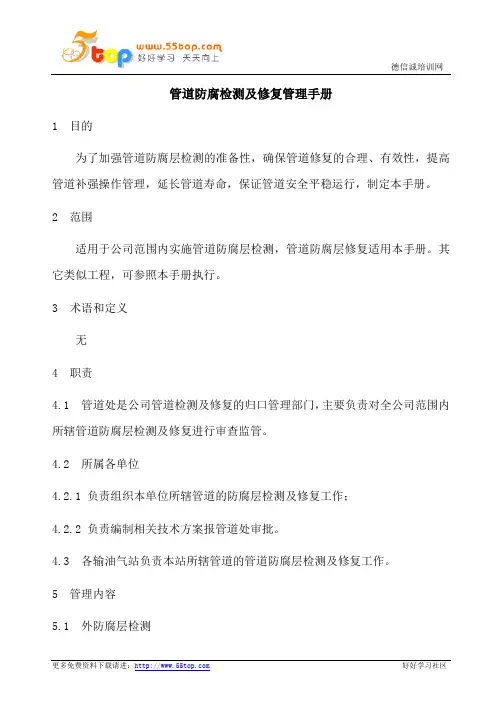 5top www.55top.com 好好学习 天天向上

德信诚培训网

管道防腐检测及修复管理手册

1 目的

为了加强管道防腐层检测的准备性，确保管道修复的合理、有效性，提高管道补强操作管理，延长管道寿命，保证管道安全平稳运行，制定本手册。

2 范围

适用于公司范围内实施管道防腐层检测，管道防腐层修复适用本手册。其它类似工程，可参照本手册执行。

3 术语和定义

无

4 职责

4.1 管道处是公司管道检测及修复的归口管理部门，主要负责对全公司范围内所辖管道防腐层检测及修复进行审查监管。

4.2 所属各单位

4.2.1 负责组织本单位所辖管道的防腐层检测及修复工作；

4.2.2 负责编制相关技术方案报管道处审批。

4.3 各输油气站负责本站所辖管道的管道防腐层检测及修复工作。

5 管理内容

5.1 外防腐层检测

更多免费资料下载请进：http://www.55top.com

好好学习社区